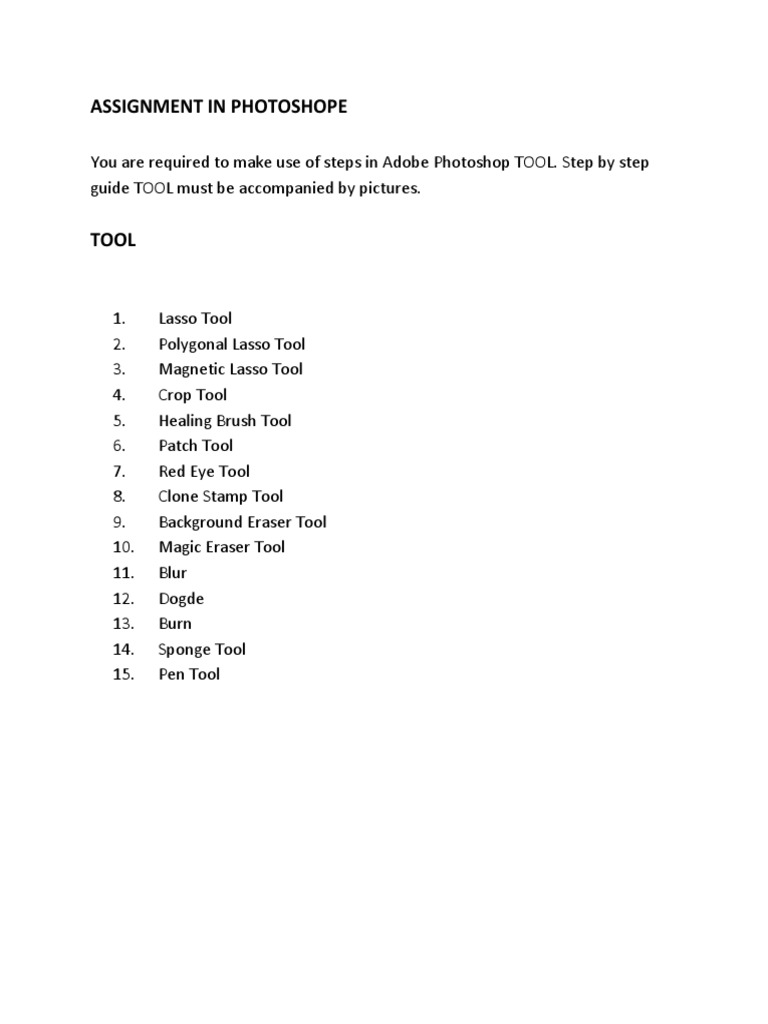 ASSIGNMENT IN PHOTOSHOPE

You are required to make use of steps in Adobe Photoshop TOOL. Step by step guide TOOL must be accompanied by pictures.

TOOL

1. Lasso Tool
2. Polygonal Lasso Tool
3. Magnetic Lasso Tool
4. Crop Tool
5. Healing Brush Tool
6. Patch Tool
7. Red Eye Tool
8. Clone Stamp Tool
9. Background Eraser Tool
10. Magic Eraser Tool
11. Blur
12. Dogde
13. Burn
14. Sponge Tool
15. Pen Tool